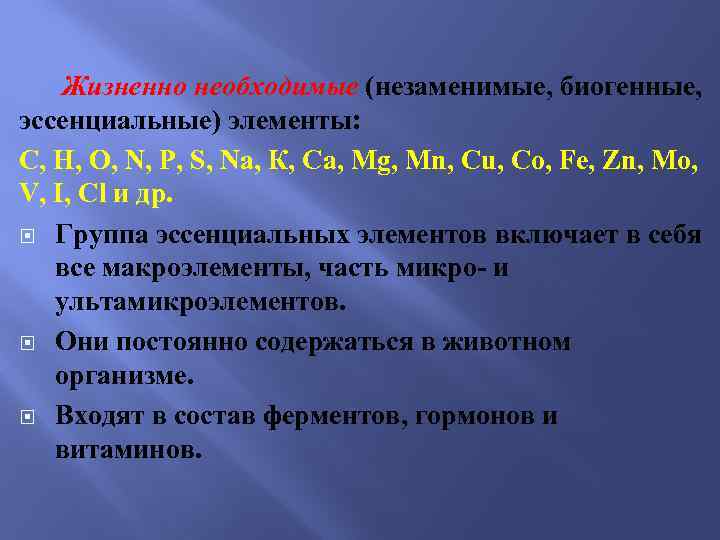 Жизненно необходимые (незаменимые, биогенные, эссенциальные) элементы:

C, H, O, N, P, S, Na, К, Ca, Mg, Mn, Cu, Co, Fe, Zn, Mo, V, I, Cl и др.

Группа эссенциальных элементов включает в себя все макроэлементы, часть микро- и ультамикроэлементов.

Они постоянно содержаться в животном организме.

Входят в состав ферментов, гормонов и витаминов.